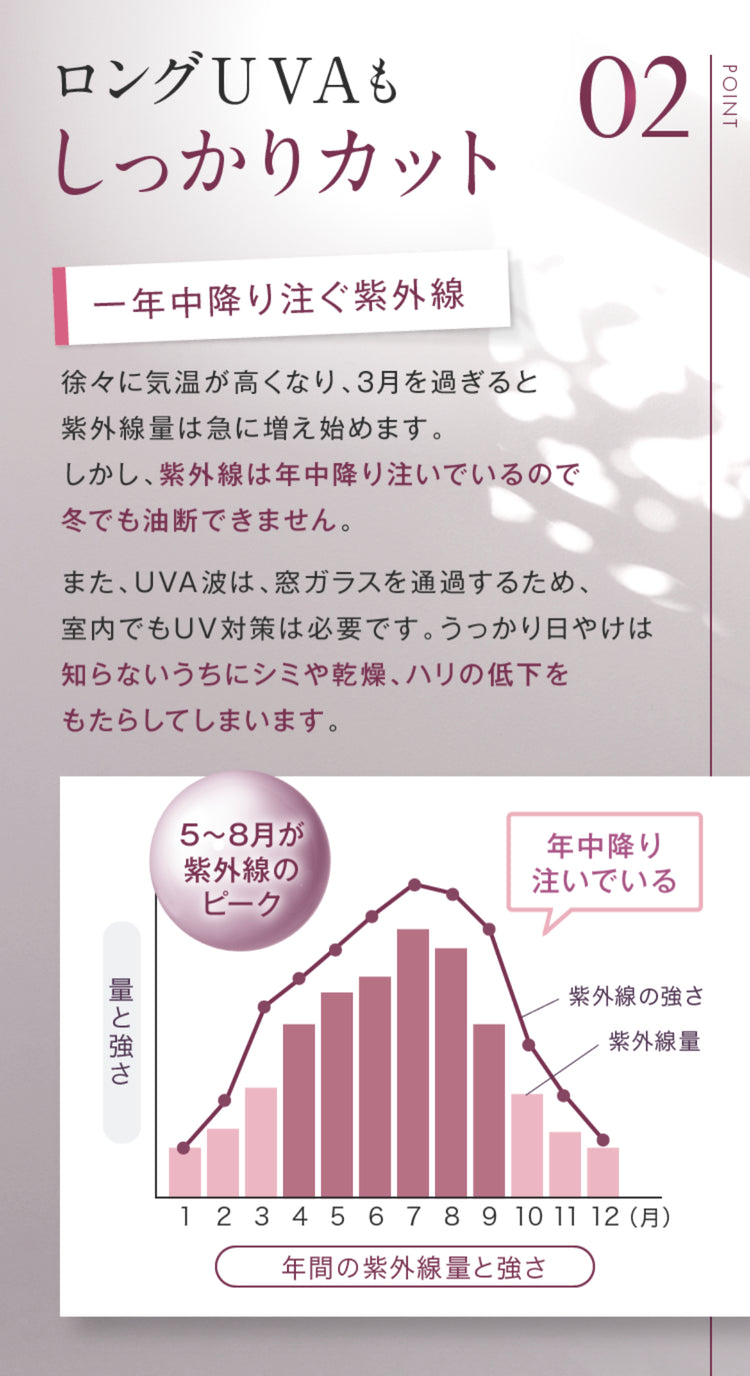 ロングUVAも
しっかりカット

02

POINT

一年中降り注ぐ紫外線

徐々に気温が高くなり、3月を過ぎると紫外線量は急に増え始めます。しかし、紫外線は年中降り注いでいるので冬でも油断できません。

また、UVA波は、窓ガラスを通過するため、室内でもUV対策は必要です。うっかり日やけは知らないうちにシミや乾燥、ハリの低下をもたらしてしまいます。

5~8月が
紫外線の
ピーク

年中降り
注いでいる

量と強さ

紫外線の強さ

紫外線量

1 2 3 4 5 6 7 8 9 10 11 12 (月)

年間の紫外線量と強さ